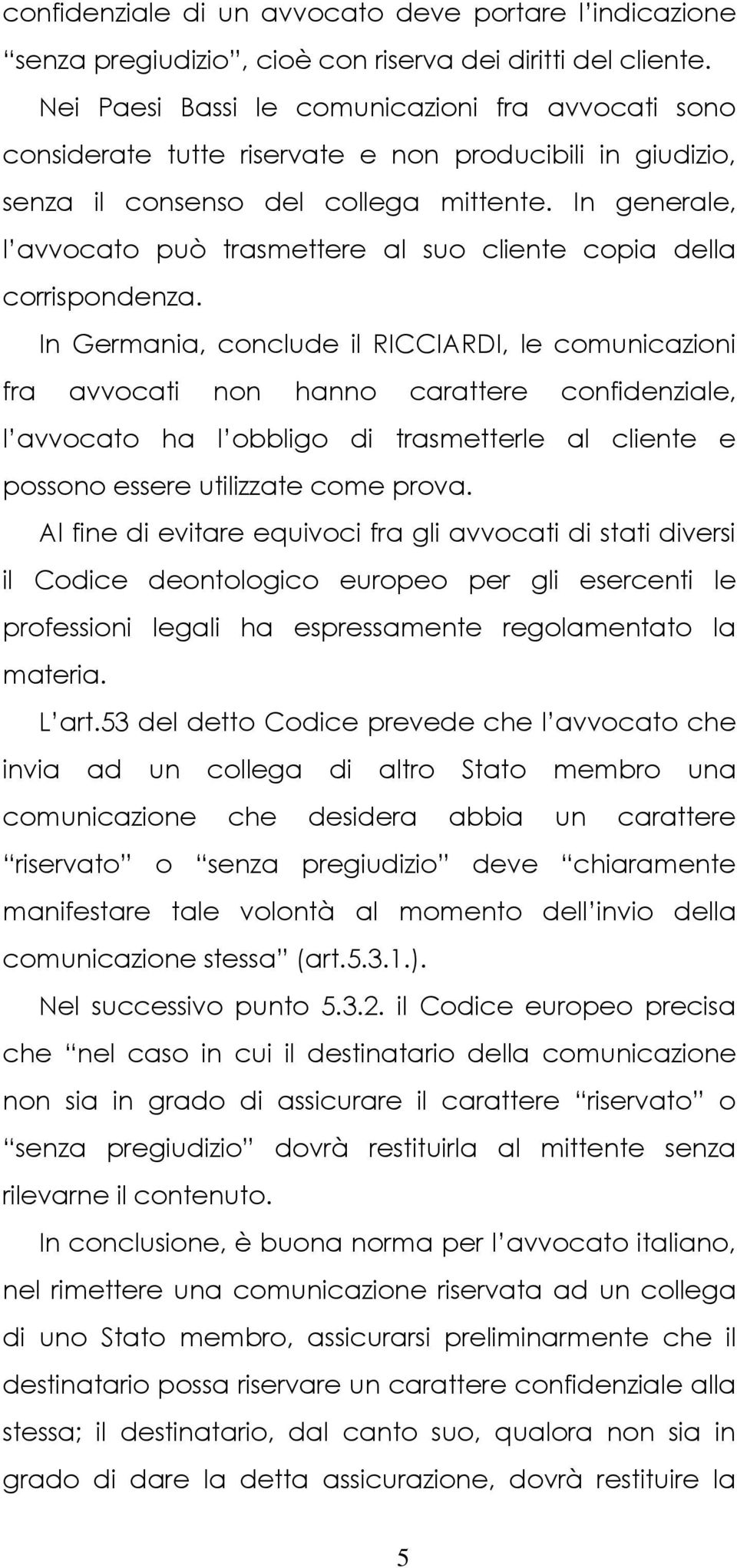 confidenziale di un avvocato deve portare l'indicazione "senza pregiudizio", cioè con riserva dei diritti del cliente.

Nei Paesi Bassi le comunicazioni fra avvocati sono considerate tutte riservate e non producibili in giudizio, senza il consenso del collega mittente. In generale, l'avvocato può trasmettere al suo cliente copia della corrispondenza.

In Germania, conclude il RICCIARDI, le comunicazioni fra avvocati non hanno carattere confidenziale, l'avvocato ha l'obbligo di trasmetterle al cliente e possono essere utilizzate come prova.

Al fine di evitare equivoci fra gli avvocati di stati diversi il Codice deontologico europeo per gli esercenti le professioni legali ha espressamente regolamentato la materia.

L'art.53 del detto Codice prevede che l'avvocato che invia ad un collega di altro Stato membro una comunicazione che desidera abbia un carattere "riservato" o "senza pregiudizio" deve "chiaramente manifestare tale volontà al momento dell'invio della comunicazione stessa" (art.5.3.1.).

Nel successivo punto 5.3.2. il Codice europeo precisa che "nel caso in cui il destinatario della comunicazione non sia in grado di assicurare il carattere "riservato" o "senza pregiudizio" dovrà restituirla al mittente senza rilevarne il contenuto.

In conclusione, è buona norma per l'avvocato italiano, nel rimettere una comunicazione riservata ad un collega di uno Stato membro, assicurarsi preliminarmente che il destinatario possa riservare un carattere confidenziale alla stessa; il destinatario, dal canto suo, qualora non sia in grado di dare la detta assicurazione, dovrà restituire la

5